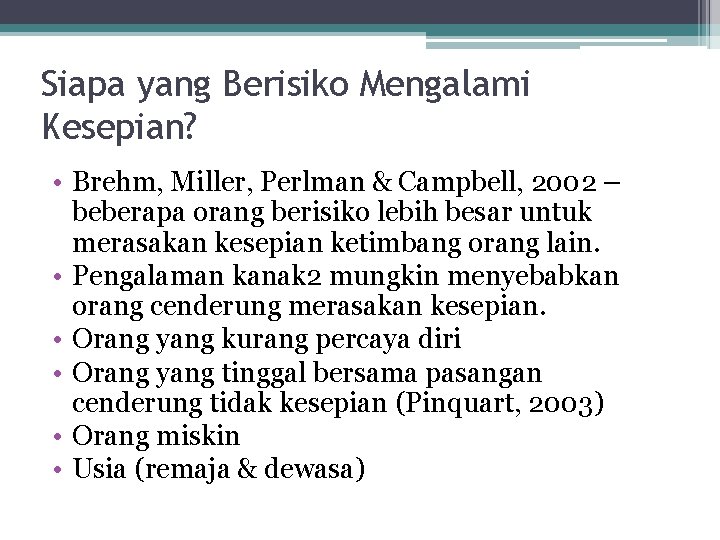 Siapa yang Berisiko Mengalami Kesepian?

• Brehm, Miller, Perlman & Campbell, 2002 – beberapa orang berisiko lebih besar untuk merasakan kesepian ketimbang orang lain.
• Pengalaman kanak2 mungkin menyebabkan orang cenderung merasakan kesepian.
• Orang yang kurang percaya diri
• Orang yang tinggal bersama pasangan cenderung tidak kesepian (Pinquart, 2003)
• Orang miskin
• Usia (remaja & dewasa)